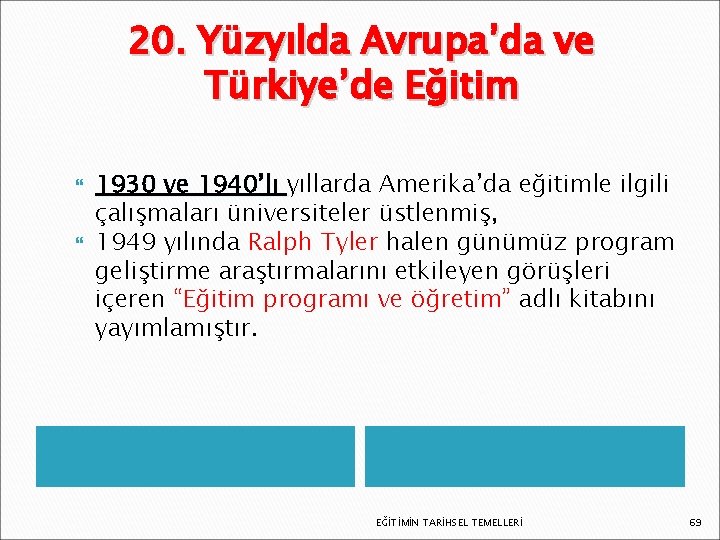 20. Yüzyılda Avrupa'da ve Türkiye'de Eğitim

1930 ve 1940'lı yıllarda Amerika'da eğitimle ilgili çalışmaları üniversiteler üstlenmiş,

1949 yılında Ralph Tyler halen günümüz program geliştirme araştırmalarını etkileyen görüşleri içeren "Eğitim programı ve öğretim" adlı kitabını yayımlamıştır.

EĞİTİMİN TARİHSEL TEMELLERİ

69